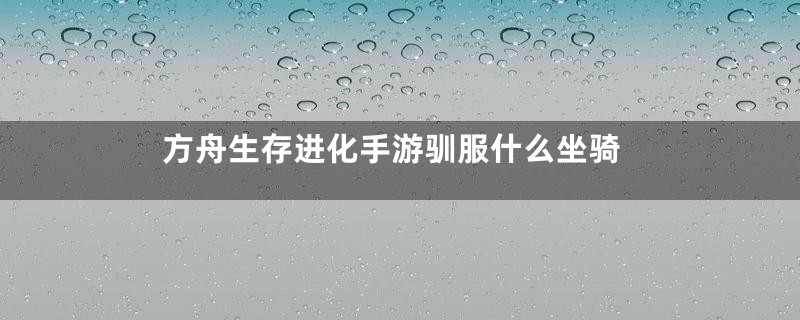 方舟生存进化手游驯服什么坐骑